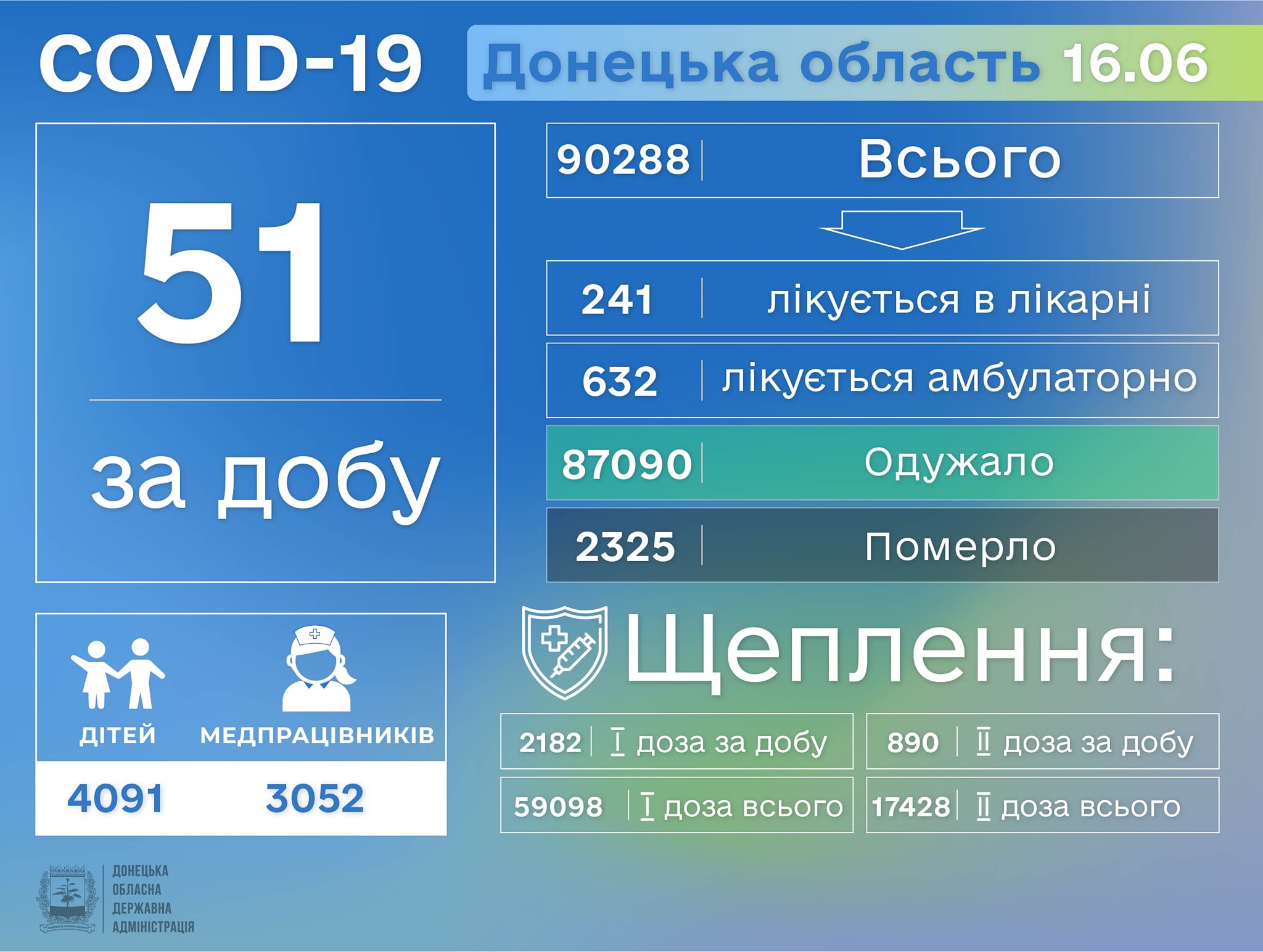 COVID-19

Донецька область 16.06

51

за добу

90288 Всього

241 лікується в лікарні

632 лікується амбулаторно

87090 Одужало

2325 Померло

ДІТЕЙ МЕДПРАЦІВНИКІВ

4091 3052

Щеплення:

2182 I доза за добу

890 II доза за добу

59098 I доза всього

17428 II доза всього

ДОНЕЦЬКА ОБЛАСНА ДЕРЖАВНА АДМІНІСТРАЦІЯ